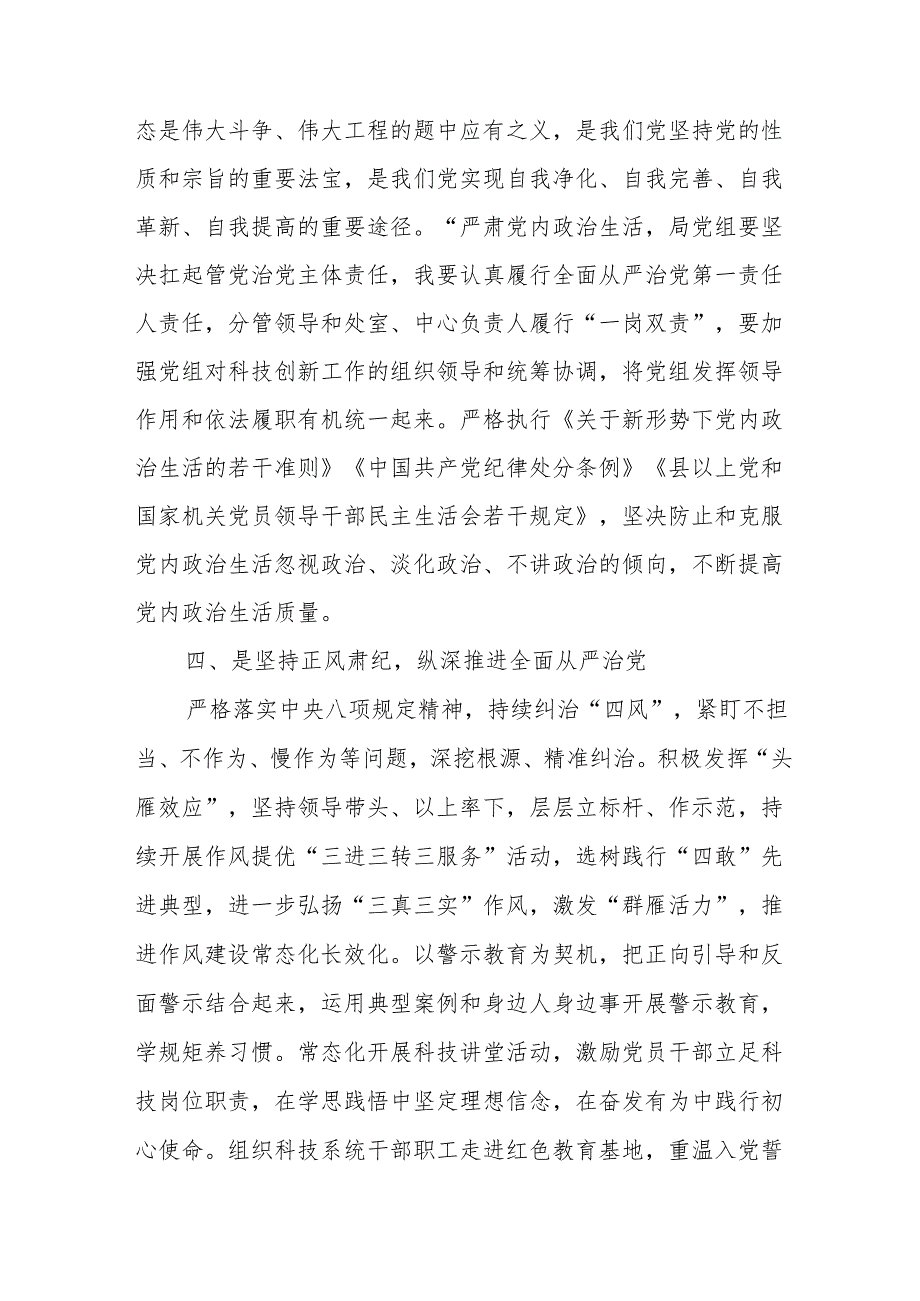 态是伟大斗争、伟大工程的题中应有之义，是我们党坚持党的性质和宗旨的重要法宝，是我们党实现自我净化、自我完善、自我革新、自我提高的重要途径。“严肃党内政治生活，局党组要坚决扛起管党治党主体责任，我要认真履行全面从严治党第一责任人责任，分管领导和处室、中心负责人履行“一岗双责”，要加强党组对科技创新工作的组织领导和统筹协调，将党组发挥领导作用和依法履职有机统一起来。严格执行《关于新形势下党内政治生活的若干准则》《中国共产党纪律处分条例》《县以上党和国家机关党员领导干部民主生活会若干规定》，坚决防止和克服党内政治生活忽视政治、淡化政治、不讲政治的倾向，不断提高党内政治生活质量。

四、是坚持正风肃纪，纵深推进全面从严治党

严格落实中央八项规定精神，持续纠治“四风”，紧盯不担当、不作为、慢作为等问题，深挖根源、精准纠治。积极发挥“头雁效应”，坚持领导带头、以上率下，层层立标杆、作示范，持续开展作风提优“三进三转三服务”活动，选树践行“四敢”先进典型，进一步弘扬“三真三实”作风，激发“群雁活力”，推进作风建设常态化长效化。以警示教育为契机，把正向引导和反面警示结合起来，运用典型案例和身边人身边事开展警示教育，学规矩养习惯。常态化开展科技讲堂活动，激励党员干部立足科技岗位职责，在学思践悟中坚定理想信念，在奋发有为中践行初心使命。组织科技系统干部职工走进红色教育基地，重温入党誓